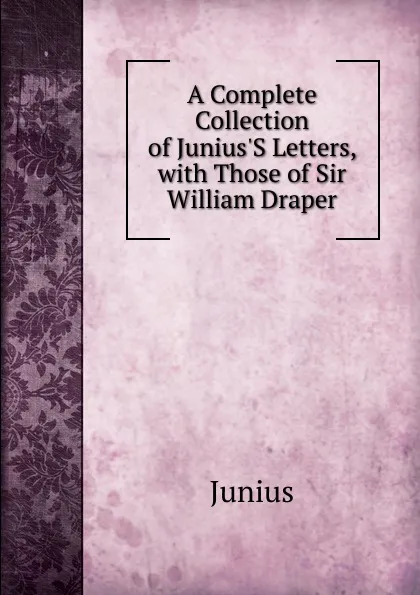 A Complete Collection of Junius'S Letters, with Those of Sir William Draper

Junius